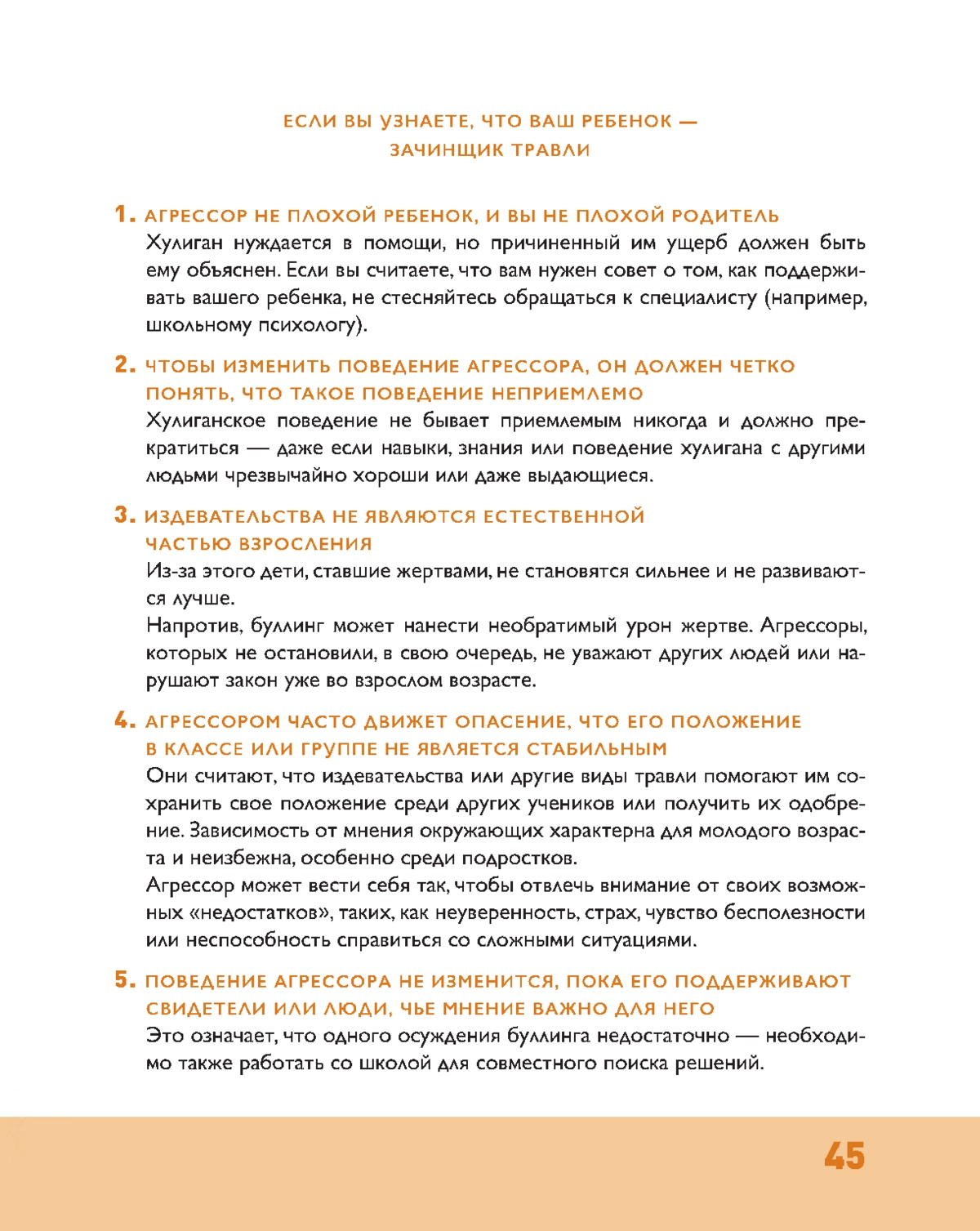 ЕСЛИ ВЫ УЗНАЕТЕ, ЧТО ВАШ РЕБЕНОК — ЗАЧИНЩИК ТРАВЛИ

1. АГРЕССОР НЕ ПЛОХОЙ РЕБЕНОК, И ВЫ НЕ ПЛОХОЙ РОДИТЕЛЬ
Хулиган нуждается в помощи, но причиненный им ущерб должен быть ему объяснен. Если вы считаете, что вам нужен совет о том, как поддерживать вашего ребенка, не стесняйтесь обращаться к специалисту (например, школьному психологу).

2. ЧТОБЫ ИЗМЕНИТЬ ПОВЕДЕНИЕ АГРЕССОРА, ОН ДОЛЖЕН ЧЕТКО ПОНЯТЬ, ЧТО ТАКОЕ ПОВЕДЕНИЕ НЕПРИЕМЛЕМО
Хулиганское поведение не бывает приемлемым никогда и должно прекратиться — даже если навыки, знания или поведение хулигана с другими людьми чрезвычайно хороши или даже выдающиеся.

3. ИЗДЕВАТЕЛЬСТВА НЕ ЯВЛЯЮТСЯ ЕСТЕСТВЕННОЙ ЧАСТЬЮ ВЗРОСЛЕНИЯ
Из-за этого дети, ставшие жертвами, не становятся сильнее и не развиваются лучше.
Напротив, буллинг может нанести необратимый урон жертве. Агрессоры, которых не остановили, в свою очередь, не уважают других людей или нарушают закон уже во взрослом возрасте.

4. АГРЕССОРОМ ЧАСТО ДВИЖЕТ ОПАСЕНИЕ, ЧТО ЕГО ПОЛОЖЕНИЕ В КЛАССЕ ИЛИ ГРУППЕ НЕ ЯВЛЯЕТСЯ СТАБИЛЬНЫМ
Они считают, что издевательства или другие виды травли помогают им сохранить свое положение среди других учеников или получить их одобрение. Зависимость от мнения окружающих характерна для молодого возраста и неизбежна, особенно среди подростков.
Агрессор может вести себя так, чтобы отвлечь внимание от своих возможных «недостатков», таких, как неуверенность, страх, чувство бесполезности или неспособность справиться со сложными ситуациями.

5. ПОВЕДЕНИЕ АГРЕССОРА НЕ ИЗМЕНИТСЯ, ПОКА ЕГО ПОДДЕРЖИВАЮТ СВИДЕТЕЛИ ИЛИ ЛЮДИ, ЧЬЕ МНЕНИЕ ВАЖНО ДЛЯ НЕГО
Это означает, что одного осуждения буллинга недостаточно — необходимо также работать со школой для совместного поиска решений.

45